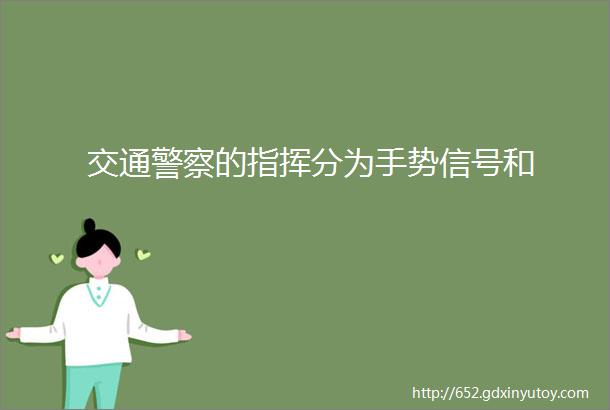 交通警察的指挥分为手势信号和

http://652.gdxinyutoy.com